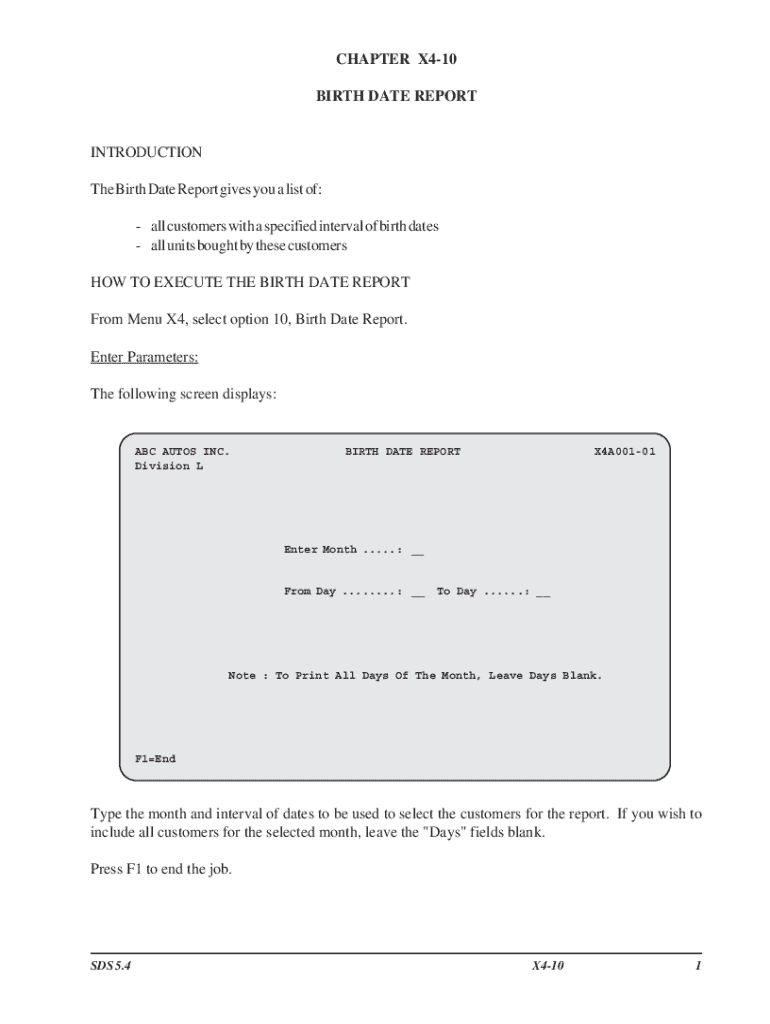 CHAPTER X4-10

BIRTH DATE REPORT

INTRODUCTION

The Birth Date Report gives you a list of:

- all customers with a specified interval of birth dates
- all units bought by these customers

HOW TO EXECUTE THE BIRTH DATE REPORT

From Menu X4, select option 10, Birth Date Report.

Enter Parameters:

The following screen displays:

ABC AUTOS INC. BIRTH DATE REPORT X4A001-01
Division L

Enter Month .....: __

From Day ........: __ To Day ......: __

Note : To Print All Days Of The Month, Leave Days Blank.

F1=End

Type the month and interval of dates to be used to select the customers for the report. If you wish to include all customers for the selected month, leave the "Days" fields blank.

Press F1 to end the job.

SDS 5.4 X4-10 1